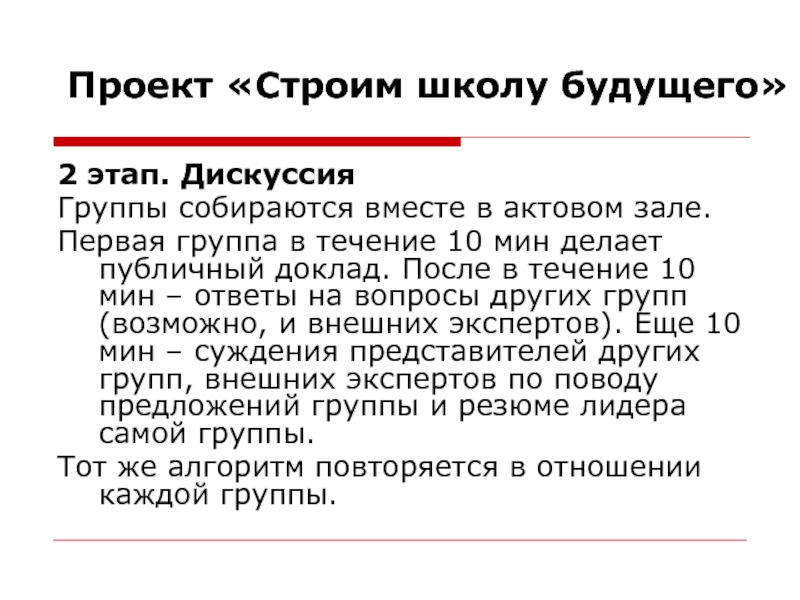 Проект «Строим школу будущего»

2 этап. Дискуссия

Группы собираются вместе в актовом зале.

Первая группа в течение 10 мин делает публичный доклад. После в течение 10 мин – ответы на вопросы других групп (возможно, и внешних экспертов). Еще 10 мин – суждения представителей других групп, внешних экспертов по поводу предложений группы и резюме лидера самой группы.

Тот же алгоритм повторяется в отношении каждой группы.